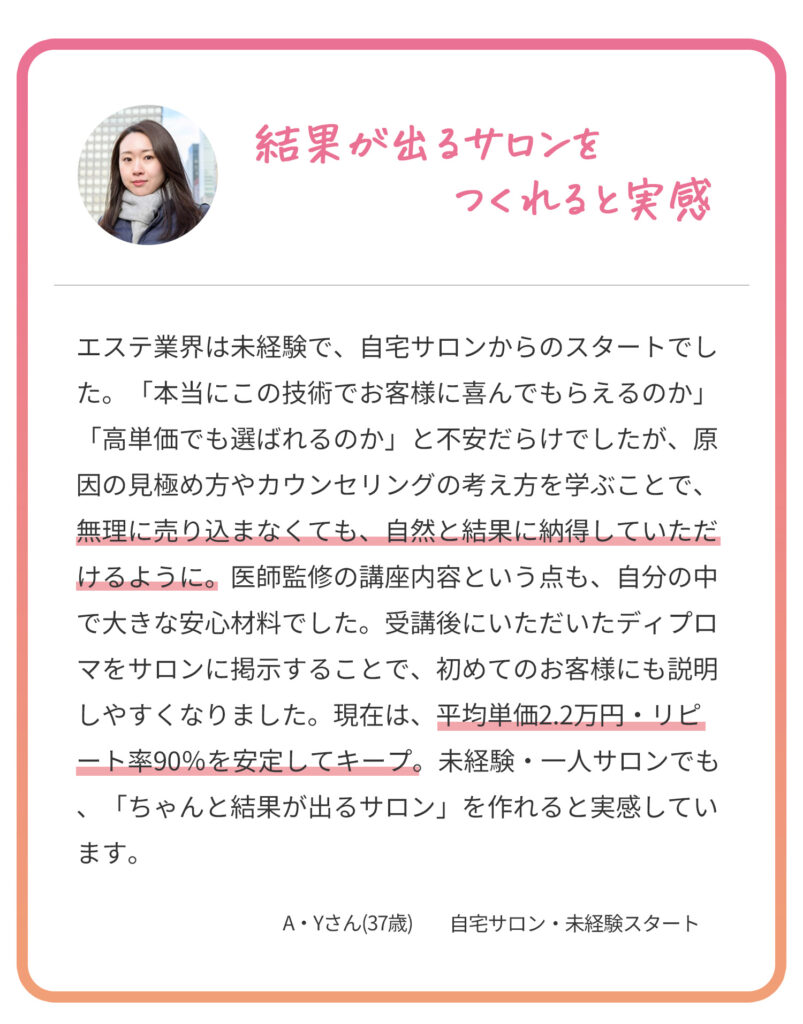 結果が出るサロンを
つくれると実感

エステ業界は未経験で、自宅サロンからのスタートでした。「本当にこの技術でお客様に喜んでもらえるのか」「高単価でも選ばれるのか」と不安だらけでしたが、原因の見極め方やカウンセリングの考え方を学ぶことで、無理に売り込まなくても、自然と結果に納得していただけるように。医師監修の講座内容という点も、自分の中で大きな安心材料でした。受講後にいただいたディプロマをサロンに掲示することで、初めてのお客様にも説明しやすくなりました。現在は、平均単価2.2万円・リピート率90%を安定してキープ。未経験・一人サロンでも、「ちゃんと結果が出るサロン」を作れると実感しています。

A・Yさん(37歳) 自宅サロン・未経験スタート